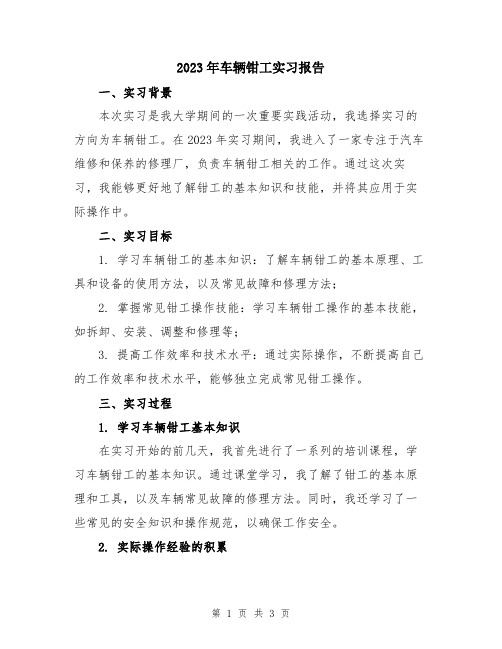 2023年车辆钳工实习报告

一、实习背景

本次实习是我大学期间的一次重要实践活动，我选择实习的方向为车辆钳工。在2023年实习期间，我进入了一家专注于汽车维修和保养的修理厂，负责车辆钳工相关的工作。通过这次实习，我能够更好地了解钳工的基本知识和技能，并将其应用于实际操作中。

二、实习目标

1. 学习车辆钳工的基本知识：了解车辆钳工的基本原理、工具和设备的使用方法，以及常见故障和修理方法；

2. 掌握常见钳工操作技能：学习车辆钳工操作的基本技能，如拆卸、安装、调整和修理等；

3. 提高工作效率和技术水平：通过实际操作，不断提高自己的工作效率和技术水平，能够独立完成常见钳工操作。

三、实习过程

1. 学习车辆钳工基本知识

在实习开始的前几天，我首先进行了一系列的培训课程，学习车辆钳工的基本知识。通过课堂学习，我了解了钳工的基本原理和工具，以及车辆常见故障的修理方法。同时，我还学习了一些常见的安全知识和操作规范，以确保工作安全。

2. 实际操作经验的积累

第 1 页 共 3 页